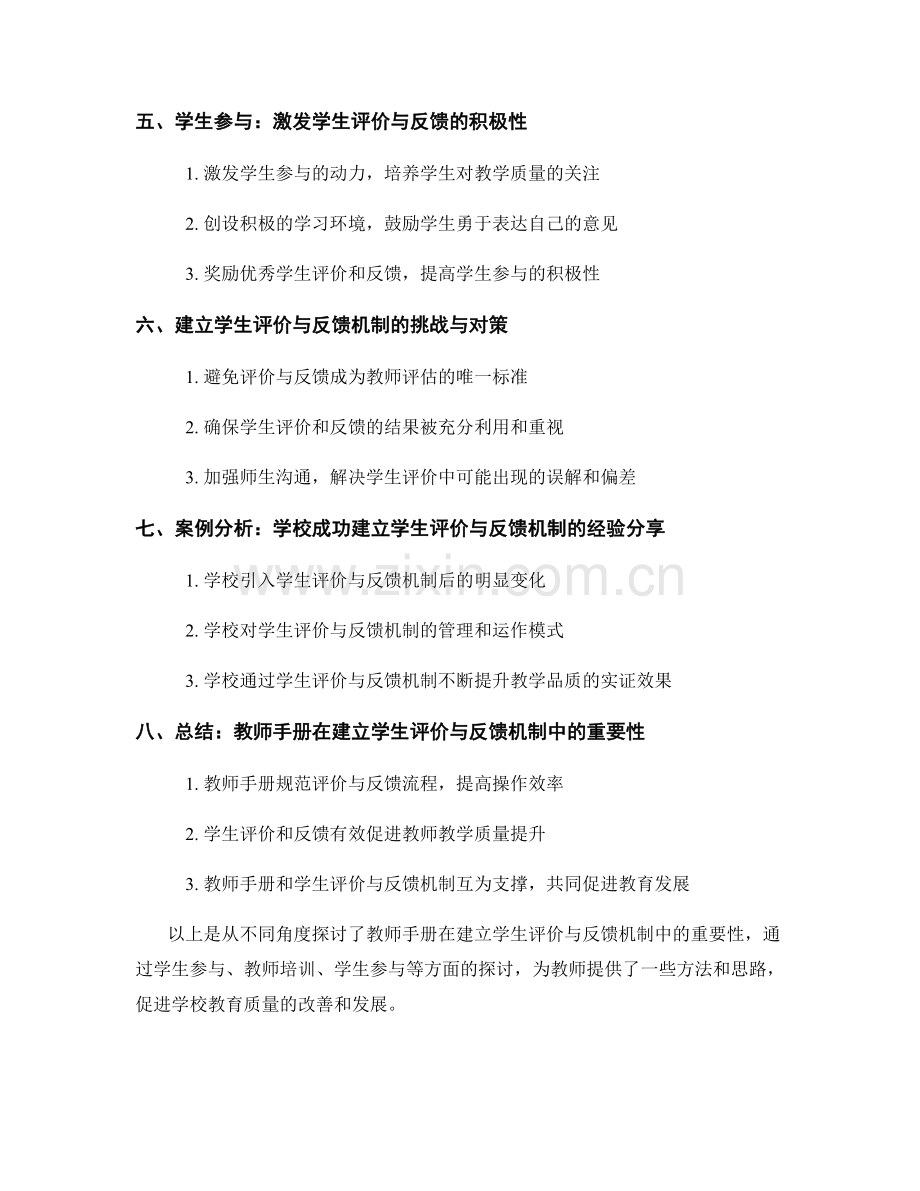 五、学生参与：激发学生评价与反馈的积极性

1.激发学生参与的动力，培养学生对教学质量的关注

2.创设积极的学习环境，鼓励学生勇于表达自己的意见

3.奖励优秀学生评价和反馈，提高学生参与的积极性

六、建立学生评价与反馈机制的挑战与对策

1.避免评价与反馈成为教师评估的唯一标准

2.确保学生评价和反馈的结果被充分利用和重视

3.加强师生沟通，解决学生评价中可能出现的误解和偏差

七、案例分析：学校成功建立学生评价与反馈机制的经验分享

1.学校引入学生评价与反馈机制后的明显变化

2.学校对学生评价与反馈机制的管理和运作模式

3.学校通过学生评价与反馈机制不断提升教学品质的实证效果

八、总结：教师手册在建立学生评价与反馈机制中的重要性

1.教师手册规范评价与反馈流程，提高操作效率

2.学生评价和反馈有效促进教师教学质量提升

3.教师手册和学生评价与反馈机制互为支撑，共同促进教育发展

以上是从不同角度探讨了教师手册在建立学生评价与反馈机制中的重要性，通过学生参与、教师培训、学生参与等方面的探讨，为教师提供了一些方法和思路，促进学校教育质量的改善和发展。

www.zixin.com.cn